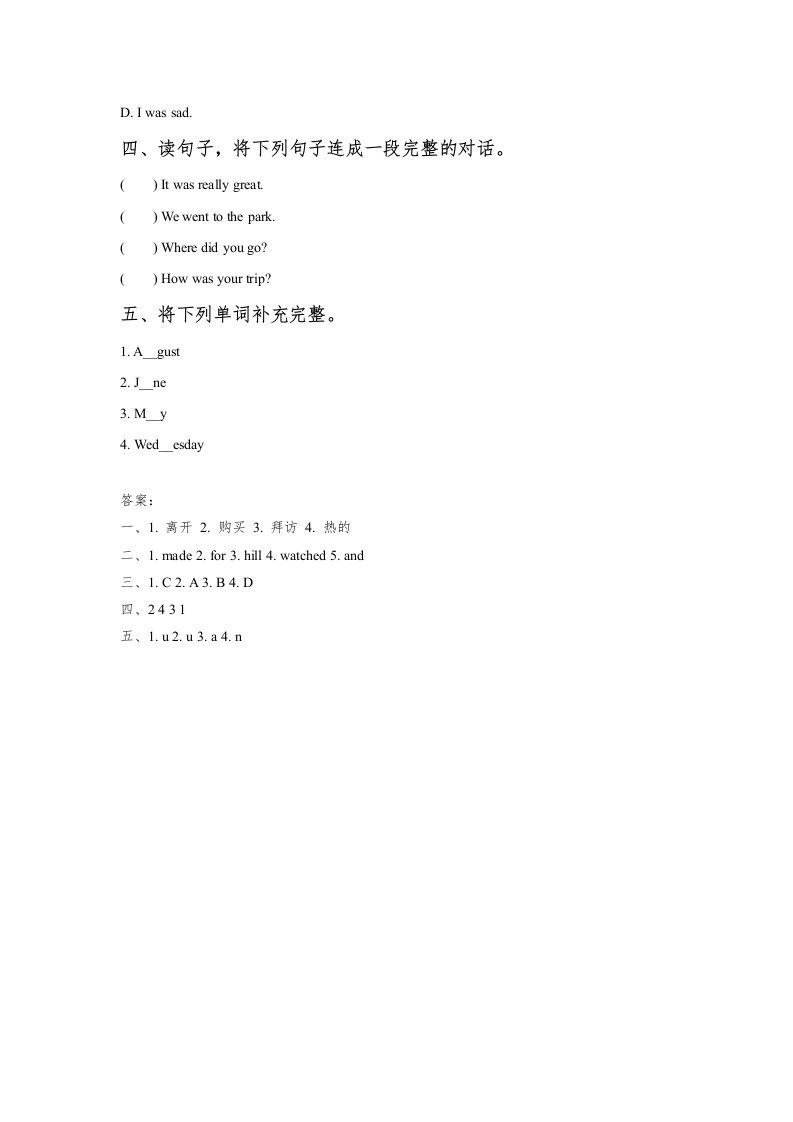 D. I was sad.

四、读句子，将下列句子连成一段完整的对话。

(　　) It was really great.

(　　) We went to the park.

(　　) Where did you go?

(　　) How was your trip?

五、将下列单词补充完整。

1. A__gust

2. J__ne

3. M__y

4. Wed__esday

答案：

一、1. 离开 2. 购买 3. 拜访 4. 热的

二、1. made 2. for 3. hill 4. watched 5. and

三、1. C 2. A 3. B 4. D

四、2 4 3 1

五、1. u 2. u 3. a 4. n